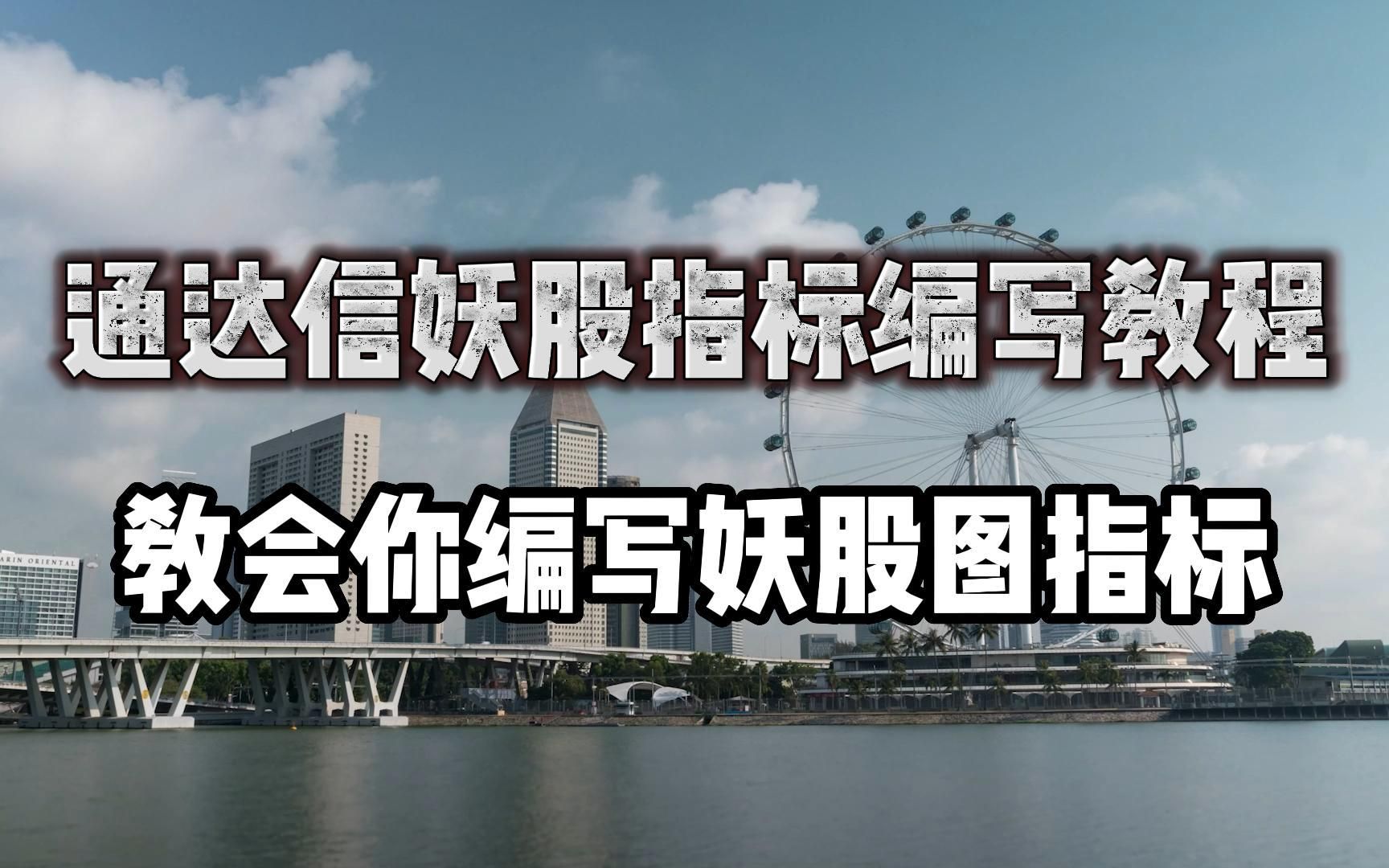 通达信妖股指标编写教程

教会你编写妖股图指标

ARIN ORIENTAL